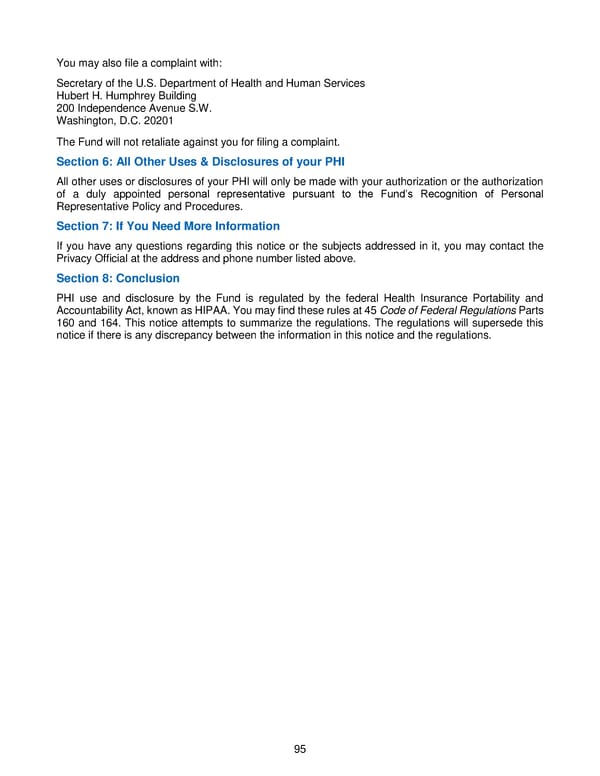 You may also file a complaint with:

Secretary of the U.S. Department of Health and Human Services
Hubert H. Humphrey Building
200 Independence Avenue S.W.
Washington, D.C. 20201

The Fund will not retaliate against you for filing a complaint.

Section 6: All Other Uses & Disclosures of your PHI

All other uses or disclosures of your PHI will only be made with your authorization or the authorization of a duly appointed personal representative pursuant to the Fund's Recognition of Personal Representative Policy and Procedures.

Section 7: If You Need More Information

If you have any questions regarding this notice or the subjects addressed in it, you may contact the Privacy Official at the address and phone number listed above.

Section 8: Conclusion

PHI use and disclosure by the Fund is regulated by the federal Health Insurance Portability and Accountability Act, known as HIPAA. You may find these rules at 45 Code of Federal Regulations Parts 160 and 164. This notice attempts to summarize the regulations. The regulations will supersede this notice if there is any discrepancy between the information in this notice and the regulations.

95